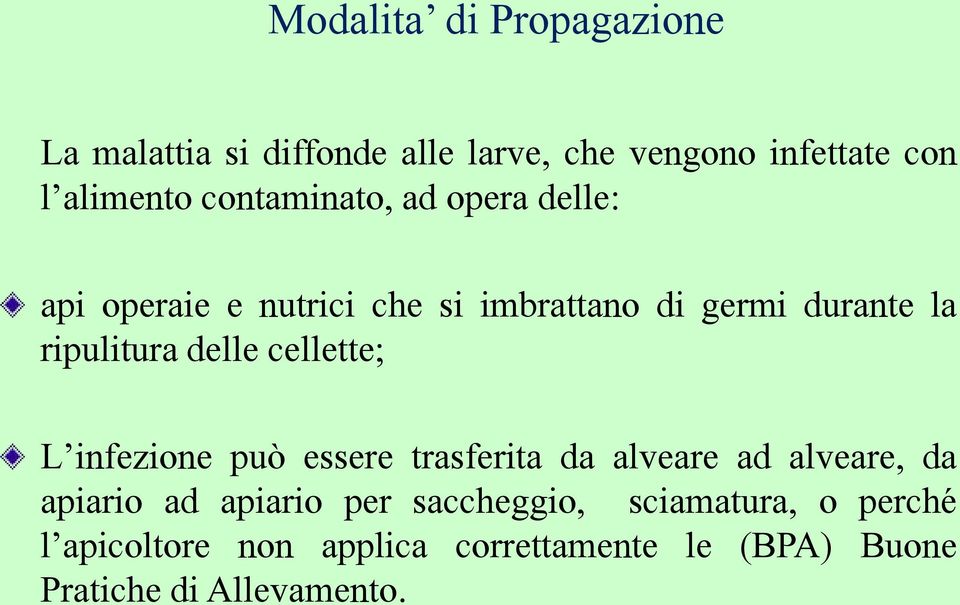 Modalita’ di Propagazione

La malattia si diffonde alle larve, che vengono infettate con l’alimento contaminato, ad opera delle:

api operaie e nutrici che si imbrattano di germi durante la ripulitura delle cellette;

L’infezione può essere trasferita da alveare ad alveare, da apiario ad apiario per saccheggio, sciamatura, o perché l’apicoltore non applica correttamente le (BPA) Buone Pratiche di Allevamento.